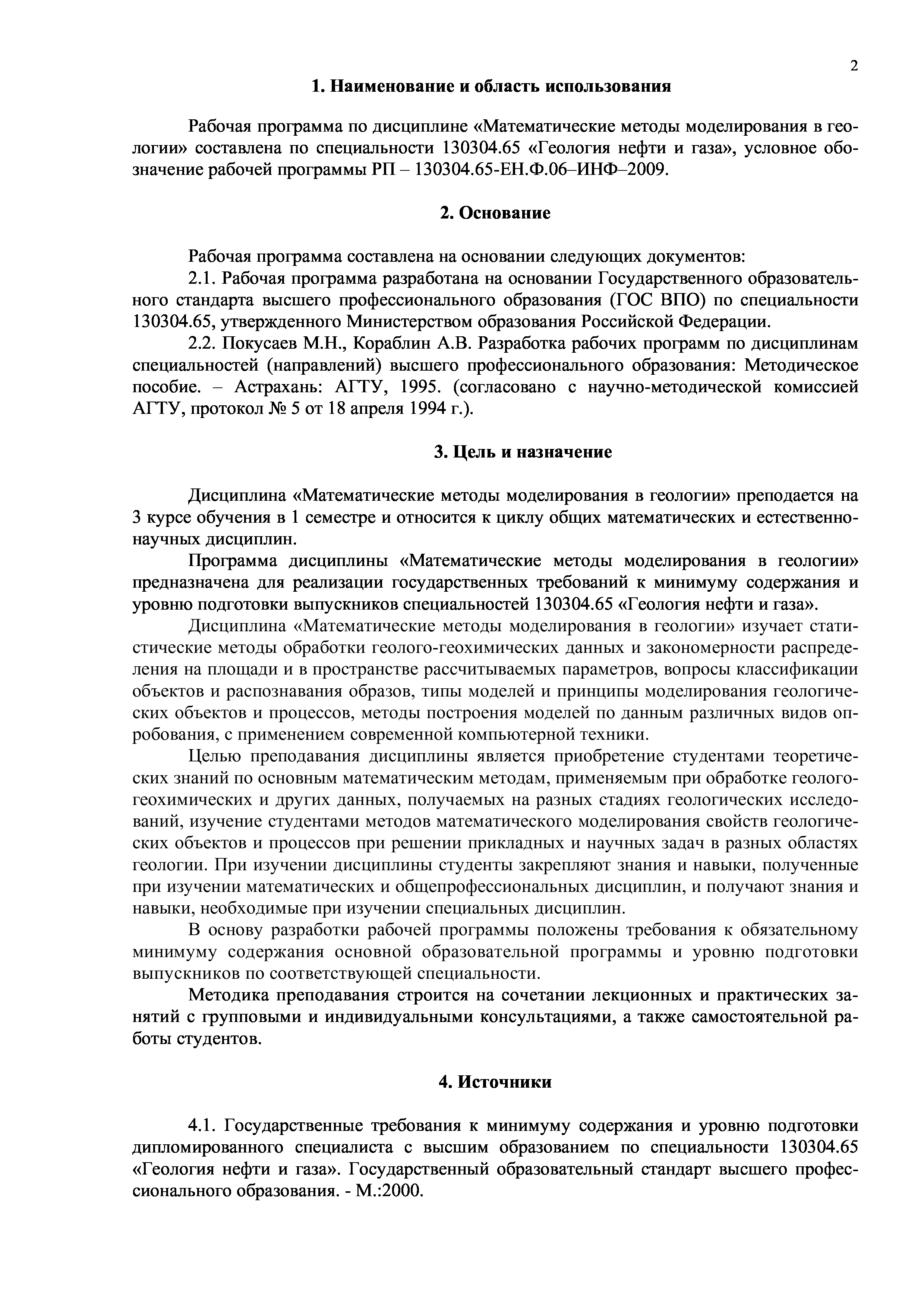 2

1. Наименование и область использования

Рабочая программа по дисциплине «Математические методы моделирования в геологии» составлена по специальности 130304.65 «Геология нефти и газа», условное обозначение рабочей программы РП – 130304.65-ЕН.Ф.06–ИНФ–2009.

2. Основание

Рабочая программа составлена на основании следующих документов:
2.1. Рабочая программа разработана на основании Государственного образовательного стандарта высшего профессионального образования (ГОС ВПО) по специальности 130304.65, утвержденного Министерством образования Российской Федерации.
2.2. Покусаев М.Н., Кораблин А.В. Разработка рабочих программ по дисциплинам специальностей (направлений) высшего профессионального образования: Методическое пособие. – Астрахань: АГТУ, 1995. (согласовано с научно-методической комиссией АГТУ, протокол № 5 от 18 апреля 1994 г.).

3. Цель и назначение

Дисциплина «Математические методы моделирования в геологии» преподается на 3 курсе обучения в 1 семестре и относится к циклу общих математических и естественнонаучных дисциплин.
Программа дисциплины «Математические методы моделирования в геологии» предназначена для реализации государственных требований к минимуму содержания и уровню подготовки выпускников специальностей 130304.65 «Геология нефти и газа».
Дисциплина «Математические методы моделирования в геологии» изучает статистические методы обработки геолого-геохимических данных и закономерности распределения на площади и в пространстве рассчитываемых параметров, вопросы классификации объектов и распознавания образов, типы моделей и принципы моделирования геологических объектов и процессов, методы построения моделей по данным различных видов опробования, с применением современной компьютерной техники.
Целью преподавания дисциплины является приобретение студентами теоретических знаний по основным математическим методам, применяемым при обработке геолого-геохимических и других данных, получаемых на разных стадиях геологических исследований, изучение студентами методов математического моделирования свойств геологических объектов и процессов при решении прикладных и научных задач в разных областях геологии. При изучении дисциплины студенты закрепляют знания и навыки, полученные при изучении математических и общепрофессиональных дисциплин, и получают знания и навыки, необходимые при изучении специальных дисциплин.
В основу разработки рабочей программы положены требования к обязательному минимуму содержания основной образовательной программы и уровню подготовки выпускников по соответствующей специальности.
Методика преподавания строится на сочетании лекционных и практических занятий с групповыми и индивидуальными консультациями, а также самостоятельной работы студентов.

4. Источники

4.1. Государственные требования к минимуму содержания и уровню подготовки дипломированного специалиста с высшим образованием по специальности 130304.65 «Геология нефти и газа». Государственный образовательный стандарт высшего профессионального образования. - М.:2000.